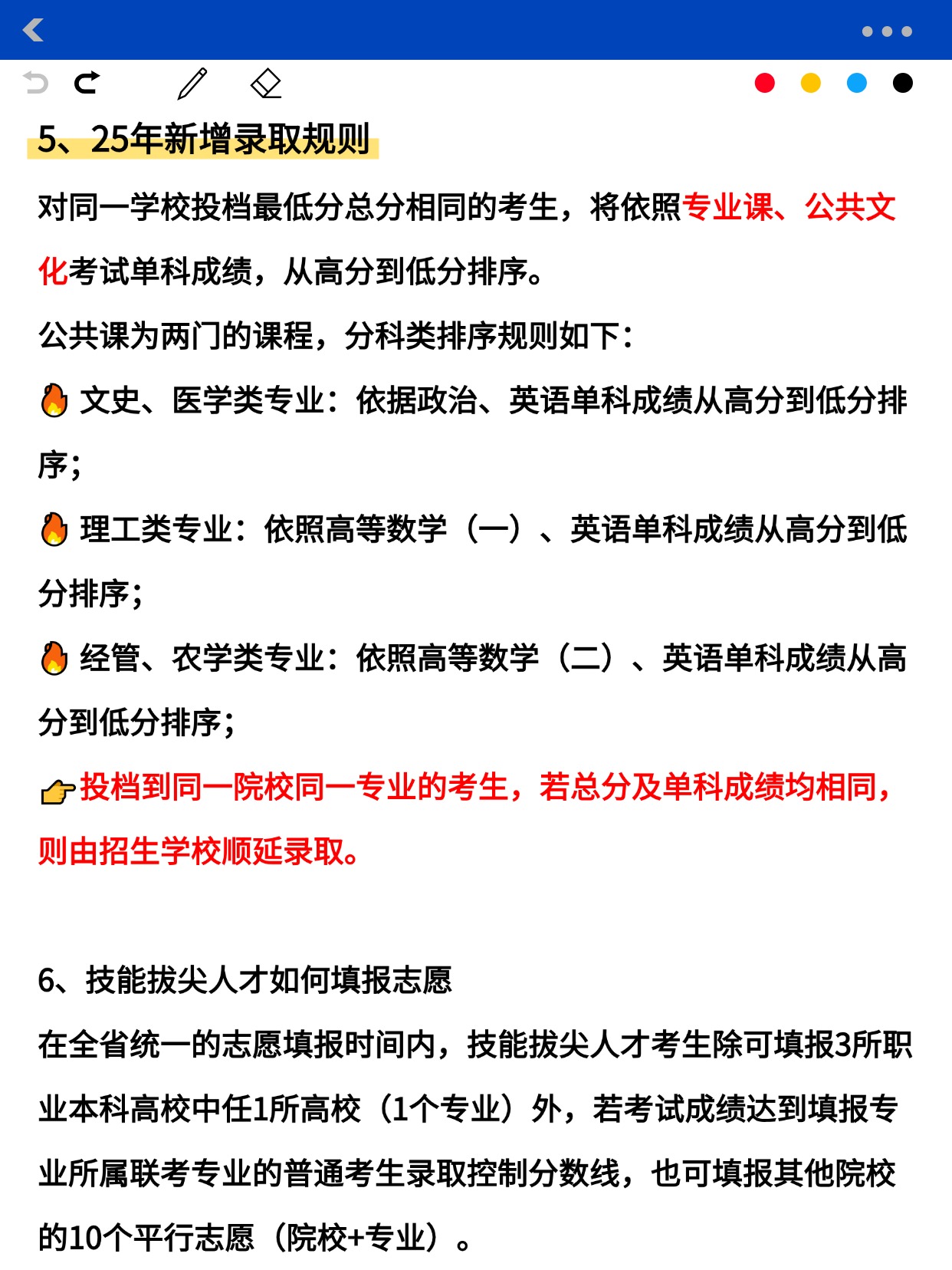 5、25年新增录取规则

对同一学校投档最低分总分相同的考生，将依照专业课、公共文化考试单科成绩，从高分到低分排序。

公共课为两门的课程，分科类排序规则如下：

🔥文史、医学类专业：依据政治、英语单科成绩从高分到低分排序；

🔥理工类专业：依照高等数学（一）、英语单科成绩从高分到低分排序；

🔥经管、农学类专业：依照高等数学（二）、英语单科成绩从高分到低分排序；

👉投档到同一院校同一专业的考生，若总分及单科成绩均相同，则由招生学校顺延录取。

6、技能拔尖人才如何填报志愿

在全省统一的志愿填报时间内，技能拔尖人才考生除可填报3所职业本科高校中任1所高校（1个专业）外，若考试成绩达到填报专业所属联考专业的普通考生录取控制分数线，也可填报其他院校的10个平行志愿（院校+专业）。